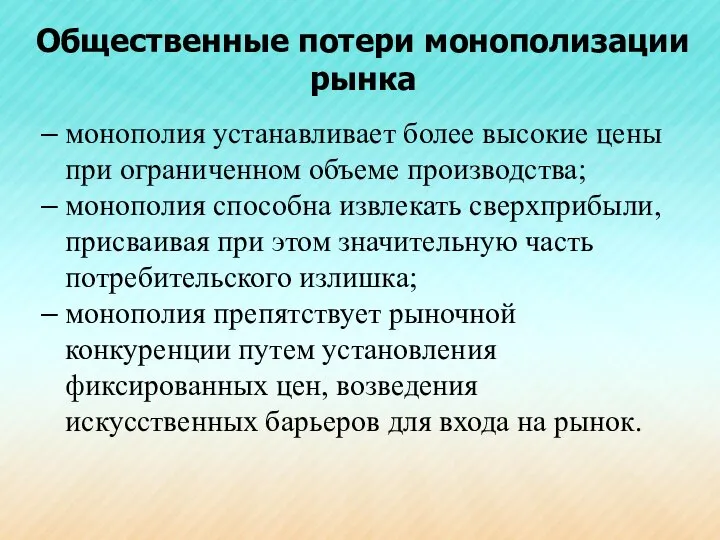 Общественные потери монополизации рынка

– монополия устанавливает более высокие цены при ограниченном объеме производства;
– монополия способна извлекать сверхприбыли, присваивая при этом значительную часть потребительского излишка;
– монополия препятствует рыночной конкуренции путем установления фиксированных цен, возведения искусственных барьеров для входа на рынок.